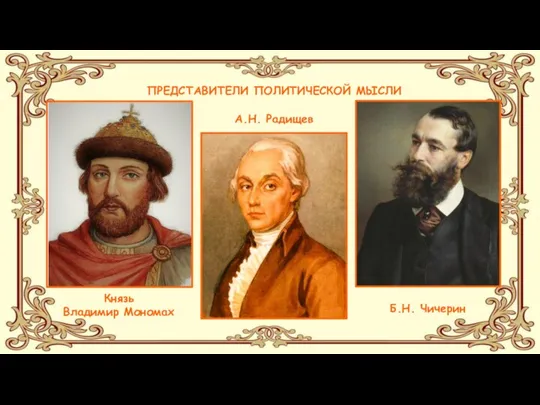 ПРЕДСТАВИТЕЛИ ПОЛИТИЧЕСКОЙ МЫСЛИ

А.Н. Радищев

Князь Владимир Мономах

Б.Н. Чичерин